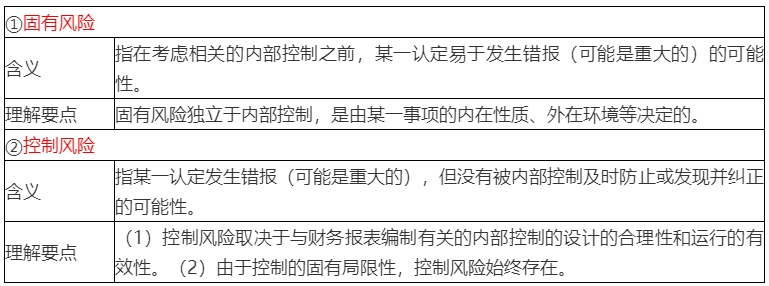 | ①固有风险 | |
|---|---|
| 含义 | 指在考虑相关的内部控制之前，某一认定易于发生错报（可能是重大的）的可能性。 |
| 理解要点 | 固有风险独立于内部控制，是由某一事项的内在性质、外在环境等决定的。 |
| ②控制风险 | |
| 含义 | 指某一认定发生错报（可能是重大的），但没有被内部控制及时防止或发现并纠正的可能性。 |
| 理解要点 | （1）控制风险取决于与财务报表编制有关的内部控制的设计的合理性和运行的有效性。（2）由于控制的固有局限性，控制风险始终存在。 |